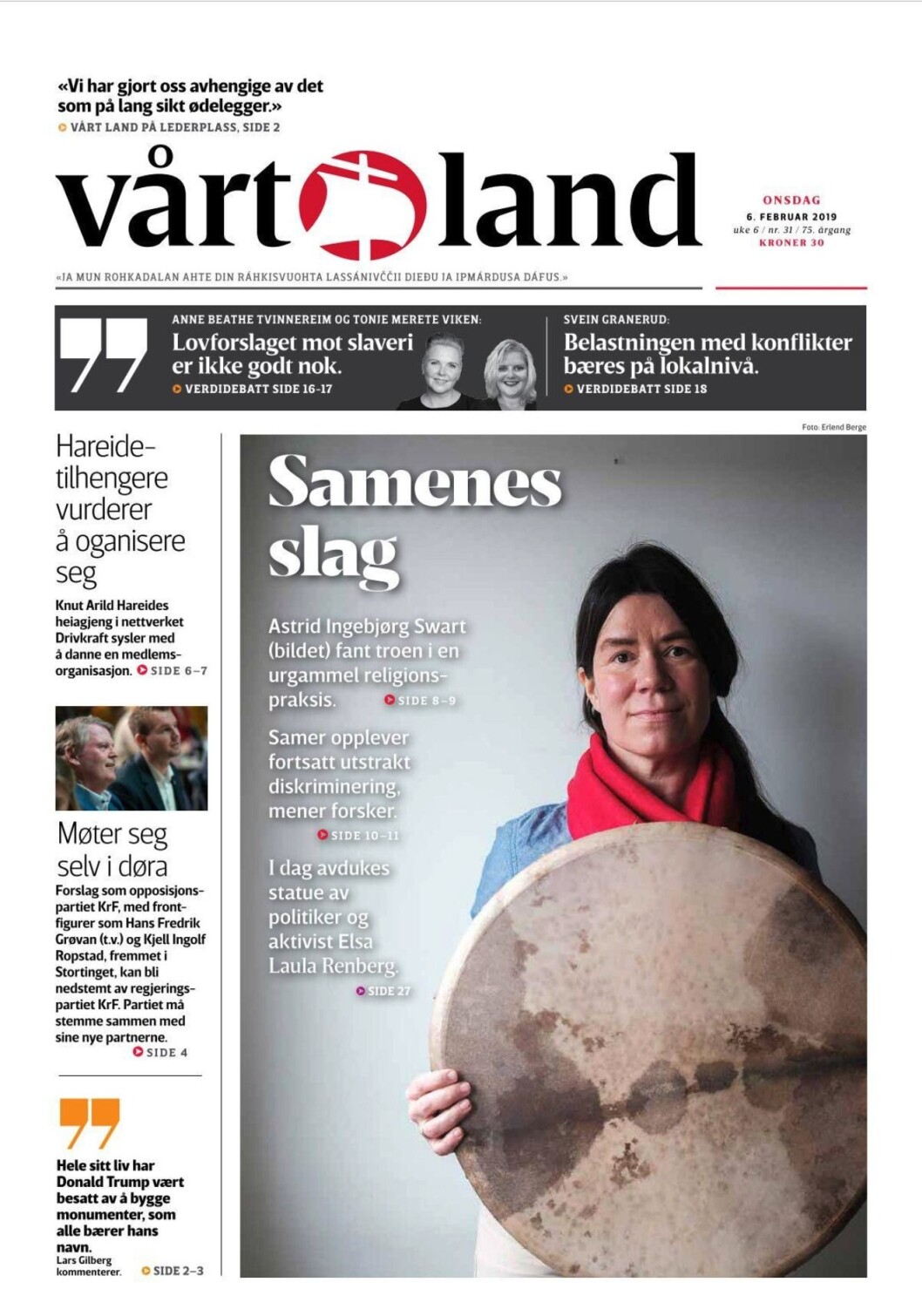 «Vi har gjort oss avhengige av det som på lang sikt ødelegger.»
VÅRT LAND PÅ LEDERPLASS, SIDE 2

vårt land

ONSDAG
6. FEBRUAR 2019
uke 6 / nr. 31 / 75. årgang
KRONER 30

«JA MUN ROHKADALAN AHTE DIN RÁHKISVUOHTA LASSÁNIVČČII DIEĐU JA IPMÁRDUSA DÁFUS.»

ANNE BEATHE TVINNEREIM OG TONJE MERETE VIKEN:
Lovforslaget mot slaveri er ikke godt nok.
VERDIDEBATT SIDE 16-17

SVEIN GRANERUD:
Belastningen med konflikter bæres på lokalnivå.
VERDIDEBATT SIDE 18

Foto: Erlend Berge

Hareide-tilhengere vurderer å oganisere seg

Knut Arild Hareides heiagjeng i nettverket Drivkraft sysler med å danne en medlemsorganisasjon. SIDE 6–7

Møter seg selv i døra

Forslag som opposisjonspartiet KrF, med frontfigurer som Hans Fredrik Grøvan (t.v.) og Kjell Ingolf Ropstad, fremmet i Stortinget, kan bli nedstemt av regjeringspartiet KrF. Partiet må stemme sammen med sine nye partnerne. SIDE 4

Hele sitt liv har Donald Trump vært besatt av å bygge monumenter, som alle bærer hans navn.
Lars Gilberg kommenterer. SIDE 2–3

Samenes slag

Astrid Ingebjørg Swart (bildet) fant troen i en urgammel religionspraksis. SIDE 8–9

Samer opplever fortsatt utstrakt diskriminering, mener forsker. SIDE 10–11

I dag avdukes statue av politiker og aktivist Elsa Laula Renberg. SIDE 27